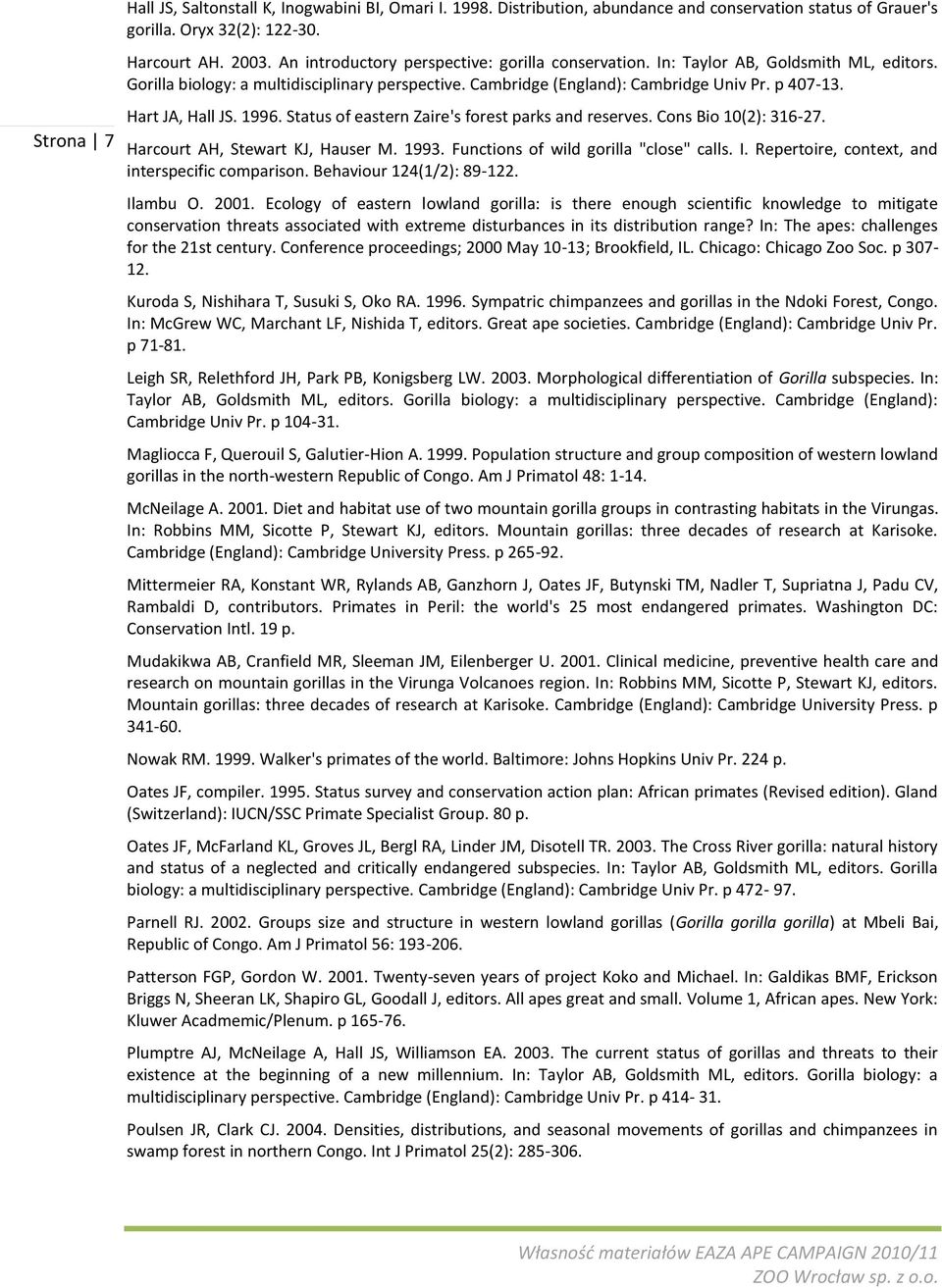 Hall JS, Saltonstall K, Inogwabini BI, Omari I. 1998. Distribution, abundance and conservation status of Grauer's gorilla. Oryx 32(2): 122-30.

Harcourt AH. 2003. An introductory perspective: gorilla conservation. In: Taylor AB, Goldsmith ML, editors. Gorilla biology: a multidisciplinary perspective. Cambridge (England): Cambridge Univ Pr. p 407-13.

Strona | 7

Hart JA, Hall JS. 1996. Status of eastern Zaire's forest parks and reserves. Cons Bio 10(2): 316-27.

Harcourt AH, Stewart KJ, Hauser M. 1993. Functions of wild gorilla "close" calls. I. Repertoire, context, and interspecific comparison. Behaviour 124(1/2): 89-122.

Ilambu O. 2001. Ecology of eastern lowland gorilla: is there enough scientific knowledge to mitigate conservation threats associated with extreme disturbances in its distribution range? In: The apes: challenges for the 21st century. Conference proceedings; 2000 May 10-13; Brookfield, IL. Chicago: Chicago Zoo Soc. p 307-12.

Kuroda S, Nishihara T, Susuki S, Oko RA. 1996. Sympatric chimpanzees and gorillas in the Ndoki Forest, Congo. In: McGrew WC, Marchant LF, Nishida T, editors. Great ape societies. Cambridge (England): Cambridge Univ Pr. p 71-81.

Leigh SR, Relethford JH, Park PB, Konigsberg LW. 2003. Morphological differentiation of Gorilla subspecies. In: Taylor AB, Goldsmith ML, editors. Gorilla biology: a multidisciplinary perspective. Cambridge (England): Cambridge Univ Pr. p 104-31.

Magliocca F, Querouil S, Galutier-Hion A. 1999. Population structure and group composition of western lowland gorillas in the north-western Republic of Congo. Am J Primatol 48: 1-14.

McNeilage A. 2001. Diet and habitat use of two mountain gorilla groups in contrasting habitats in the Virungas. In: Robbins MM, Sicotte P, Stewart KJ, editors. Mountain gorillas: three decades of research at Karisoke. Cambridge (England): Cambridge University Press. p 265-92.

Mittermeier RA, Konstant WR, Rylands AB, Ganzhorn J, Oates JF, Butynski TM, Nadler T, Supriatna J, Padu CV, Rambaldi D, contributors. Primates in Peril: the world's 25 most endangered primates. Washington DC: Conservation Intl. 19 p.

Mudakikwa AB, Cranfield MR, Sleeman JM, Eilenberger U. 2001. Clinical medicine, preventive health care and research on mountain gorillas in the Virunga Volcanoes region. In: Robbins MM, Sicotte P, Stewart KJ, editors. Mountain gorillas: three decades of research at Karisoke. Cambridge (England): Cambridge University Press. p 341-60.

Nowak RM. 1999. Walker's primates of the world. Baltimore: Johns Hopkins Univ Pr. 224 p.

Oates JF, compiler. 1995. Status survey and conservation action plan: African primates (Revised edition). Gland (Switzerland): IUCN/SSC Primate Specialist Group. 80 p.

Oates JF, McFarland KL, Groves JL, Bergl RA, Linder JM, Disotell TR. 2003. The Cross River gorilla: natural history and status of a neglected and critically endangered subspecies. In: Taylor AB, Goldsmith ML, editors. Gorilla biology: a multidisciplinary perspective. Cambridge (England): Cambridge Univ Pr. p 472- 97.

Parnell RJ. 2002. Groups size and structure in western lowland gorillas (Gorilla gorilla gorilla) at Mbeli Bai, Republic of Congo. Am J Primatol 56: 193-206.

Patterson FGP, Gordon W. 2001. Twenty-seven years of project Koko and Michael. In: Galdikas BMF, Erickson Briggs N, Sheeran LK, Shapiro GL, Goodall J, editors. All apes great and small. Volume 1, African apes. New York: Kluwer Acadmemic/Plenum. p 165-76.

Plumptre AJ, McNeilage A, Hall JS, Williamson EA. 2003. The current status of gorillas and threats to their existence at the beginning of a new millennium. In: Taylor AB, Goldsmith ML, editors. Gorilla biology: a multidisciplinary perspective. Cambridge (England): Cambridge Univ Pr. p 414- 31.

Poulsen JR, Clark CJ. 2004. Densities, distributions, and seasonal movements of gorillas and chimpanzees in swamp forest in northern Congo. Int J Primatol 25(2): 285-306.

Własność materiałów EAZA APE CAMPAIGN 2010/11
ZOO Wrocław sp. z o.o.